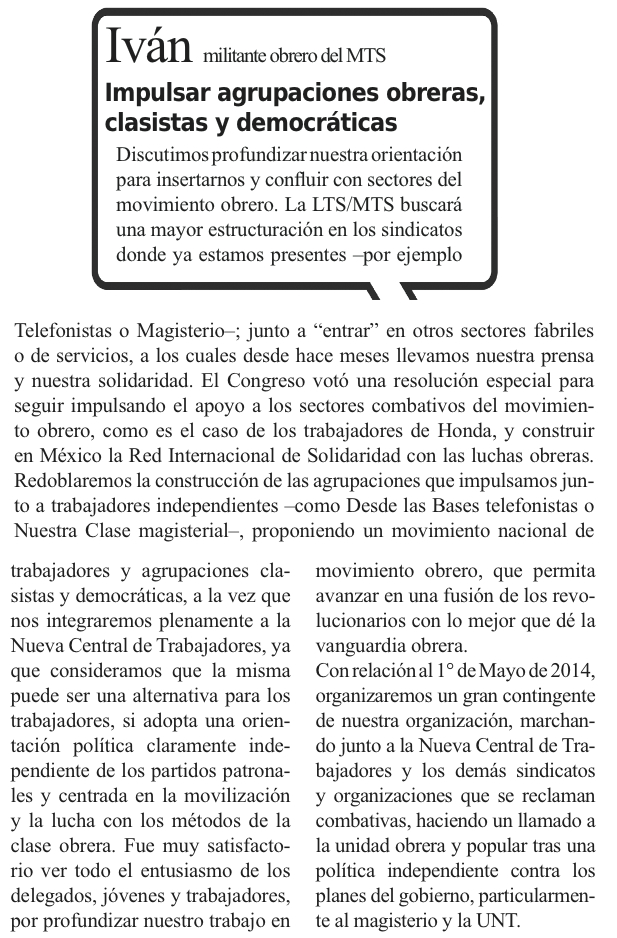 Iván militante obrero del MTS

Impulsar agrupaciones obreras, clasistas y democráticas

Discutimos profundizar nuestra orientación para insertarnos y confluir con sectores del movimiento obrero. La LTS/MTS buscará una mayor estructuración en los sindicatos donde ya estamos presentes –por ejemplo Telefonistas o Magisterio–; junto a “entrar” en otros sectores fabriles o de servicios, a los cuales desde hace meses llevamos nuestra prensa y nuestra solidaridad. El Congreso votó una resolución especial para seguir impulsando el apoyo a los sectores combativos del movimiento obrero, como es el caso de los trabajadores de Honda, y construir en México la Red Internacional de Solidaridad con las luchas obreras. Redoblaremos la construcción de las agrupaciones que impulsamos junto a trabajadores independientes –como Desde las Bases telefonistas o Nuestra Clase magisterial–, proponiendo un movimiento nacional de trabajadores y agrupaciones clasistas y democráticas, a la vez que nos integraremos plenamente a la Nueva Central de Trabajadores, ya que consideramos que la misma puede ser una alternativa para los trabajadores, si adopta una orientación política claramente independiente de los partidos patronales y centrada en la movilización y la lucha con los métodos de la clase obrera. Fue muy satisfactorio ver todo el entusiasmo de los delegados, jóvenes y trabajadores, por profundizar nuestro trabajo en movimiento obrero, que permita avanzar en una fusión de los revolucionarios con lo mejor que dé la vanguardia obrera.

Con relación al 1° de Mayo de 2014, organizaremos un gran contingente de nuestra organización, marchando junto a la Nueva Central de Trabajadores y los demás sindicatos y organizaciones que se reclaman combativas, haciendo un llamado a la unidad obrera y popular tras una política independiente contra los planes del gobierno, particularmente al magisterio y la UNT.